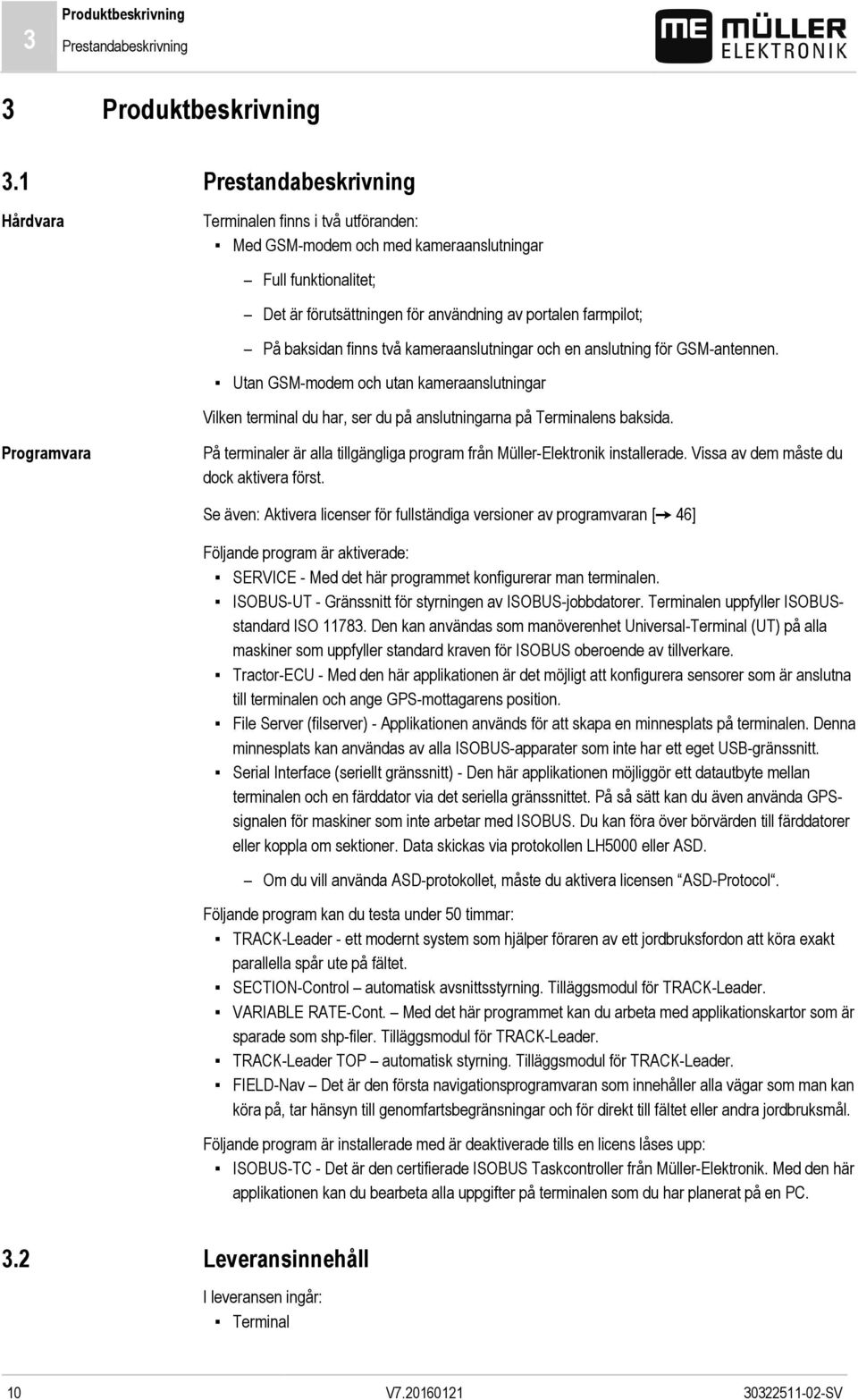 3 Produktbeskrivning
Prestandabeskrivning

ME MÜLLER ELEKTRONIK

3 Produktbeskrivning

3.1 Prestandabeskrivning

Hårdvara

Terminalen finns i två utföranden:
▪ Med GSM-modem och med kameraanslutningar
– Full funktionalitet;
– Det är förutsättningen för användning av portalen farmpilot;
– På baksidan finns två kameraanslutningar och en anslutning för GSM-antennen.
▪ Utan GSM-modem och utan kameraanslutningar

Vilken terminal du har, ser du på anslutningarna på Terminalens baksida.

Programvara

På terminaler är alla tillgängliga program från Müller-Elektronik installerade. Vissa av dem måste du dock aktivera först.

Se även: Aktivera licenser för fullständiga versioner av programvaran [➙ 46]

Följande program är aktiverade:
▪ SERVICE - Med det här programmet konfigurerar man terminalen.
▪ ISOBUS-UT - Gränssnitt för styrningen av ISOBUS-jobbdatorer. Terminalen uppfyller ISOBUS-standard ISO 11783. Den kan användas som manöverenhet Universal-Terminal (UT) på alla maskiner som uppfyller standard kraven för ISOBUS oberoende av tillverkare.
▪ Tractor-ECU - Med den här applikationen är det möjligt att konfigurera sensorer som är anslutna till terminalen och ange GPS-mottagarens position.
▪ File Server (filserver) - Applikationen används för att skapa en minnesplats på terminalen. Denna minnesplats kan användas av alla ISOBUS-apparater som inte har ett eget USB-gränssnitt.
▪ Serial Interface (seriellt gränssnitt) - Den här applikationen möjliggör ett datautbyte mellan terminalen och en färddator via det seriella gränssnittet. På så sätt kan du även använda GPS-signalen för maskiner som inte arbetar med ISOBUS. Du kan föra över börvärden till färddatorer eller koppla om sektioner. Data skickas via protokollen LH5000 eller ASD.
– Om du vill använda ASD-protokollet, måste du aktivera licensen “ASD-Protocol“.

Följande program kan du testa under 50 timmar:
▪ TRACK-Leader - ett modernt system som hjälper föraren av ett jordbruksfordon att köra exakt parallella spår ute på fältet.
▪ SECTION-Control – automatisk avsnittsstyrning. Tilläggsmodul för TRACK-Leader.
▪ VARIABLE RATE-Cont. – Med det här programmet kan du arbeta med applikationskartor som är sparade som shp-filer. Tilläggsmodul för TRACK-Leader.
▪ TRACK-Leader TOP – automatisk styrning. Tilläggsmodul för TRACK-Leader.
▪ FIELD-Nav – Det är den första navigationsprogramvaran som innehåller alla vägar som man kan köra på, tar hänsyn till genomfartsbegränsningar och för direkt till fältet eller andra jordbruksmål.

Följande program är installerade med är deaktiverade tills en licens låses upp:
▪ ISOBUS-TC - Det är den certifierade ISOBUS Taskcontroller från Müller-Elektronik. Med den här applikationen kan du bearbeta alla uppgifter på terminalen som du har planerat på en PC.

3.2 Leveransinnehåll

I leveransen ingår:
▪ Terminal

10 V7.20160121 30322511-02-SV